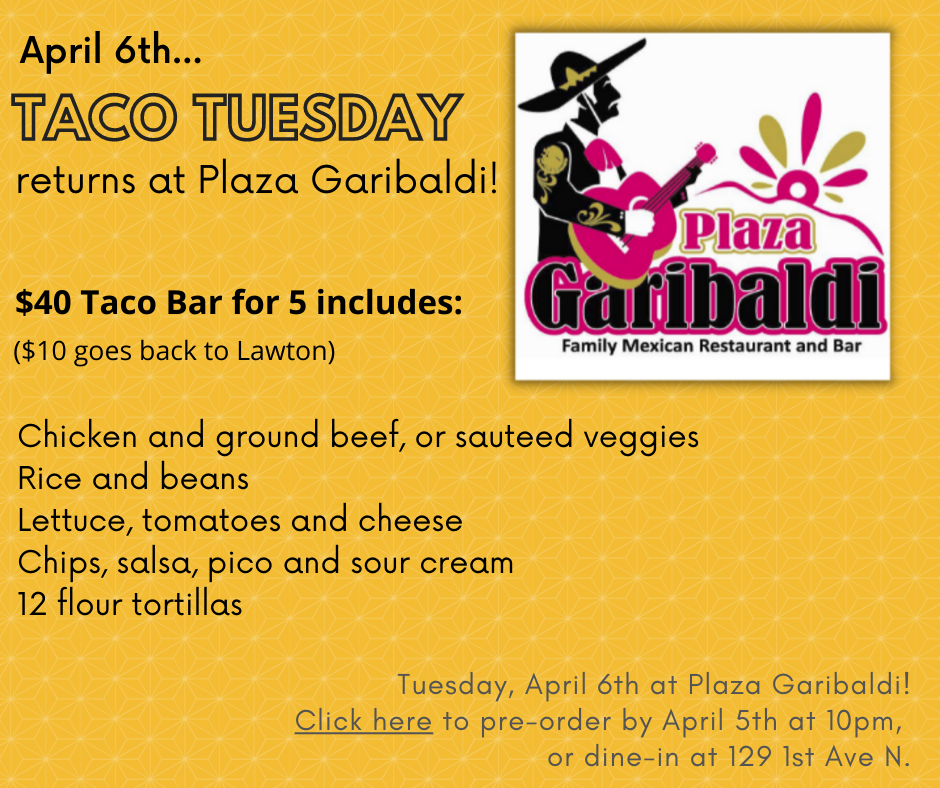 April 6th...
TACO TUESDAY
returns at Plaza Garibaldi!

Plaza
Garibaldi
Family Mexican Restaurant and Bar

$40 Taco Bar for 5 includes:
($10 goes back to Lawton)

Chicken and ground beef, or sauteed veggies
Rice and beans
Lettuce, tomatoes and cheese
Chips, salsa, pico and sour cream
12 flour tortillas

Tuesday, April 6th at Plaza Garibaldi!
Click here to pre-order by April 5th at 10pm,
or dine-in at 129 1st Ave N.